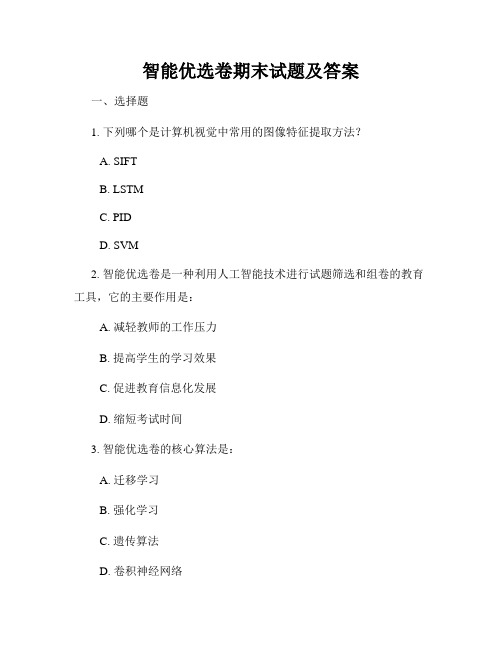 智能优选卷期末试题及答案

一、选择题

1. 下列哪个是计算机视觉中常用的图像特征提取方法?

A. SIFT

B. LSTM

C. PID

D. SVM

2. 智能优选卷是一种利用人工智能技术进行试题筛选和组卷的教育工具，它的主要作用是：

A. 减轻教师的工作压力

B. 提高学生的学习效果

C. 促进教育信息化发展

D. 缩短考试时间

3. 智能优选卷的核心算法是：

A. 迁移学习

B. 强化学习

C. 遗传算法

D. 卷积神经网络